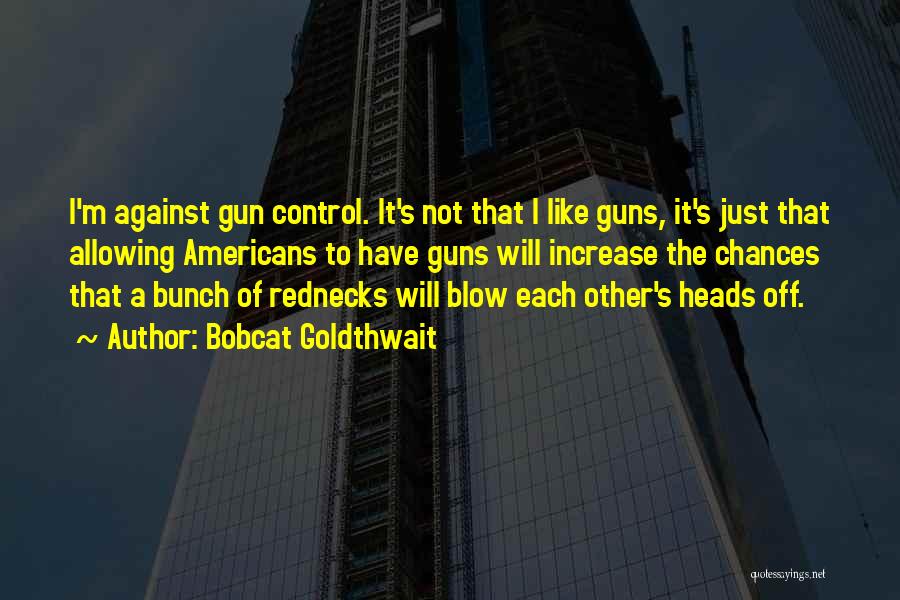 I'm against gun control. It's not that I like guns, it's just that allowing Americans to have guns will increase the chances that a bunch of rednecks will blow each other's heads off.

~ Author: Bobcat Goldthwait

quotessayings.net